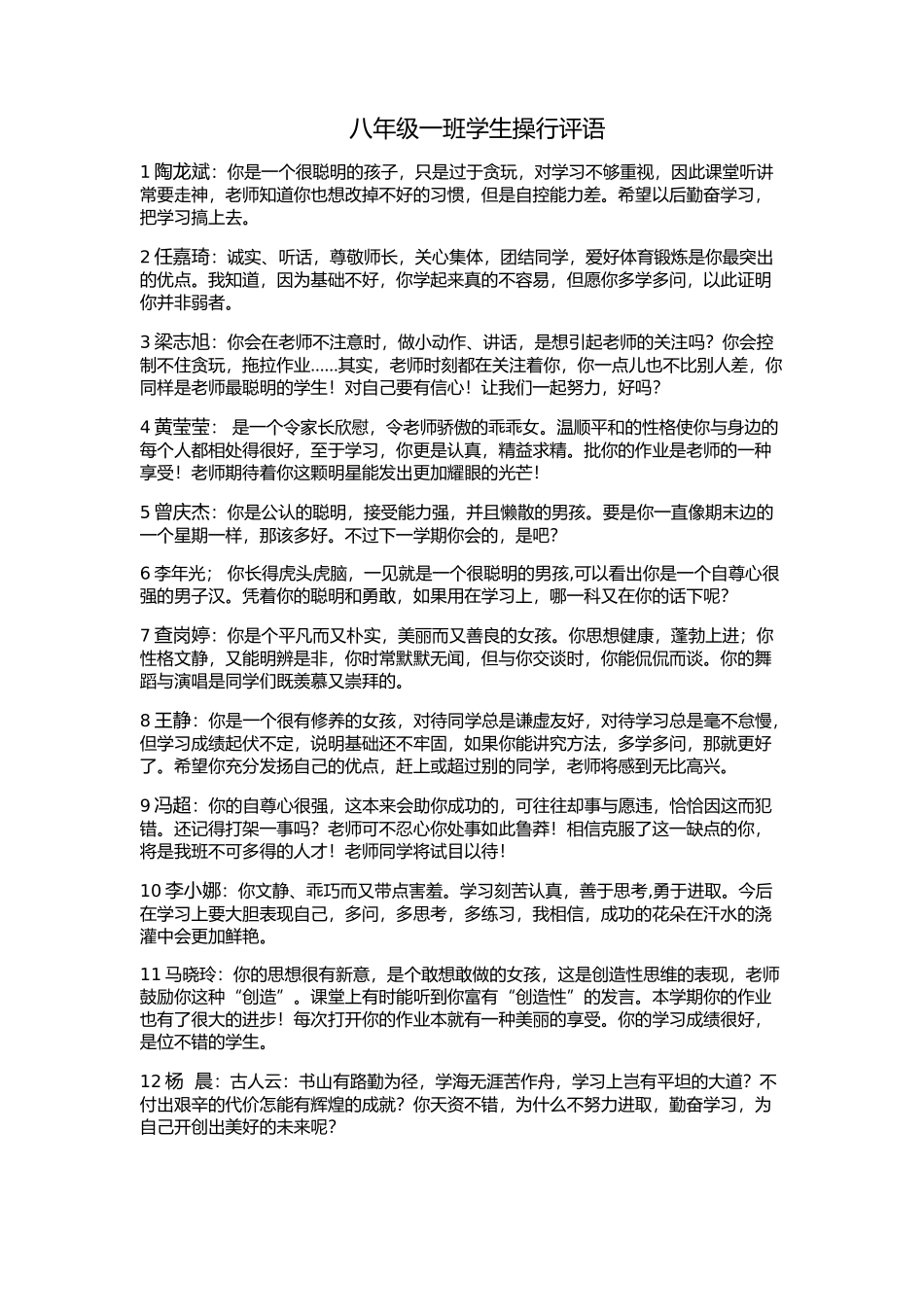 八年级一班学生操行评语

1 陶龙斌：你是一个很聪明的孩子，只是过于贪玩，对学习不够重视，因此课堂听讲常要走神，老师知道你也想改掉不好的习惯，但是自控能力差。希望以后勤奋学习，把学习搞上去。

2 任嘉琦：诚实、听话，尊敬师长，关心集体，团结同学，爱好体育锻炼是你最突出的优点。我知道，因为基础不好，你学起来真的不容易，但愿你多学多问，以此证明你并非弱者。

3 梁志旭：你会在老师不注意时，做小动作、讲话，是想引起老师的关注吗？你会控制不住贪玩，拖拉作业……其实，老师时刻都在关注着你，你一点儿也不比别人差，你同样是老师最聪明的学生！对自己要有信心！让我们一起努力，好吗？

4 黄莹莹： 是一个令家长欣慰，令老师骄傲的乖乖女。温顺平和的性格使你与身边的每个人都相处得很好，至于学习，你更是认真，精益求精。批你的作业是老师的一种享受！老师期待着你这颗明星能发出更加耀眼的光芒！

5 曾庆杰：你是公认的聪明，接受能力强，并且懒散的男孩。要是你一直像期末边的一个星期一样，那该多好。不过下一学期你会的，是吧？

6 李年光； 你长得虎头虎脑，一见就是一个很聪明的男孩,可以看出你是一个自尊心很强的男子汉。凭着你的聪明和勇敢，如果用在学习上，哪一科又在你的话下呢？

7 查岗婷：你是个平凡而又朴实，美丽而又善良的女孩。你思想健康，蓬勃上进；你性格文静，又能明辨是非，你时常默默无闻，但与你交谈时，你能侃侃而谈。你的舞蹈与演唱是同学们既羡慕又崇拜的。

8 王静：你是一个很有修养的女孩，对待同学总是谦虚友好，对待学习总是毫不怠慢，但学习成绩起伏不定，说明基础还不牢固，如果你能讲究方法，多学多问，那就更好了。希望你充分发扬自己的优点，赶上或超过别的同学，老师将感到无比高兴。

9 冯超：你的自尊心很强，这本来会助你成功的，可往往却事与愿违，恰恰因这而犯错。还记得打架一事吗？老师可不忍心你处事如此鲁莽！相信克服了这一缺点的你，将是我班不可多得的人才！老师同学将试目以待！

10 李小娜：你文静、乖巧而又带点害羞。学习刻苦认真，善于思考,勇于进取。今后在学习上要大胆表现自己，多问，多思考，多练习，我相信，成功的花朵在汗水的浇灌中会更加鲜艳。

11 马晓玲：你的思想很有新意，是个敢想敢做的女孩，这是创造性思维的表现，老师鼓励你这种“创造”。课堂上有时能听到你富有“创造性”的发言。本学期你的作业也有了很大的进步！每次打开你的作业本就有一种美丽的享受。你的学习成绩很好，是位不错的学生。

12 杨 晨：古人云：书山有路勤为径，学海无涯苦作舟，学习上岂有平坦的大道？不付出艰辛的代价怎能有辉煌的成就？你天资不错，为什么不努力进取，勤奋学习，为自己开创出美好的未来呢？